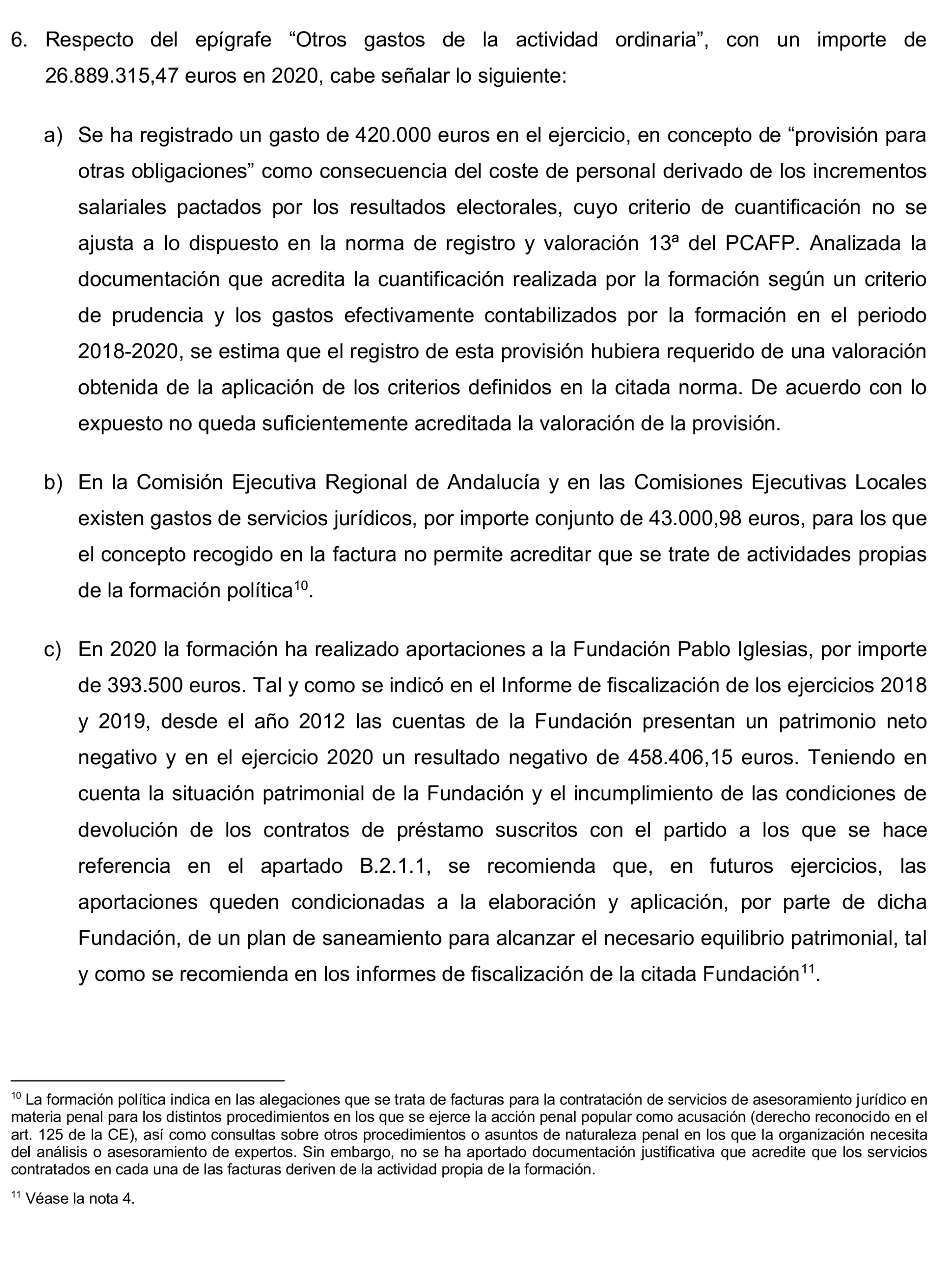 6. Respecto del epígrafe “Otros gastos de la actividad ordinaria”, con un importe de 26.889.315,47 euros en 2020, cabe señalar lo siguiente:

a) Se ha registrado un gasto de 420.000 euros en el ejercicio, en concepto de “provisión para otras obligaciones” como consecuencia del coste de personal derivado de los incrementos salariales pactados por los resultados electorales, cuyo criterio de cuantificación no se ajusta a lo dispuesto en la norma de registro y valoración 13ª del PCAFP. Analizada la documentación que acredita la cuantificación realizada por la formación según un criterio de prudencia y los gastos efectivamente contabilizados por la formación en el periodo 2018-2020, se estima que el registro de esta provisión hubiera requerido de una valoración obtenida de la aplicación de los criterios definidos en la citada norma. De acuerdo con lo expuesto no queda suficientemente acreditada la valoración de la provisión.

b) En la Comisión Ejecutiva Regional de Andalucía y en las Comisiones Ejecutivas Locales existen gastos de servicios jurídicos, por importe conjunto de 43.000,98 euros, para los que el concepto recogido en la factura no permite acreditar que se trate de actividades propias de la formación política$^{10}$.

c) En 2020 la formación ha realizado aportaciones a la Fundación Pablo Iglesias, por importe de 393.500 euros. Tal y como se indicó en el Informe de fiscalización de los ejercicios 2018 y 2019, desde el año 2012 las cuentas de la Fundación presentan un patrimonio neto negativo y en el ejercicio 2020 un resultado negativo de 458.406,15 euros. Teniendo en cuenta la situación patrimonial de la Fundación y el incumplimiento de las condiciones de devolución de los contratos de préstamo suscritos con el partido a los que se hace referencia en el apartado B.2.1.1, se recomienda que, en futuros ejercicios, las aportaciones queden condicionadas a la elaboración y aplicación, por parte de dicha Fundación, de un plan de saneamiento para alcanzar el necesario equilibrio patrimonial, tal y como se recomienda en los informes de fiscalización de la citada Fundación$^{11}$.

$^{10}$ La formación política indica en las alegaciones que se trata de facturas para la contratación de servicios de asesoramiento jurídico en materia penal para los distintos procedimientos en los que se ejerce la acción penal popular como acusación (derecho reconocido en el art. 125 de la CE), así como consultas sobre otros procedimientos o asuntos de naturaleza penal en los que la organización necesita del análisis o asesoramiento de expertos. Sin embargo, no se ha aportado documentación justificativa que acredite que los servicios contratados en cada una de las facturas deriven de la actividad propia de la formación.

$^{11}$ Véase la nota 4.